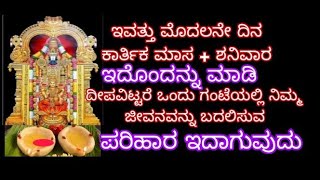 ಇವತ್ತು ಮೊದಲನೇ ದಿನ
ಕಾರ್ತಿಕ ಮಾಸ + ಶನಿವಾರ
ಇದೊಂದನ್ನು ಮಾಡಿ
ದೀಪವಿಟ್ಟರೆ ಒಂದು ಗಂಟೆಯಲ್ಲಿ ನಿಮ್ಮ
ಜೀವನವನ್ನು ಬದಲಿಸುವ
ಪರಿಹಾರ ಇದಾಗುವುದು